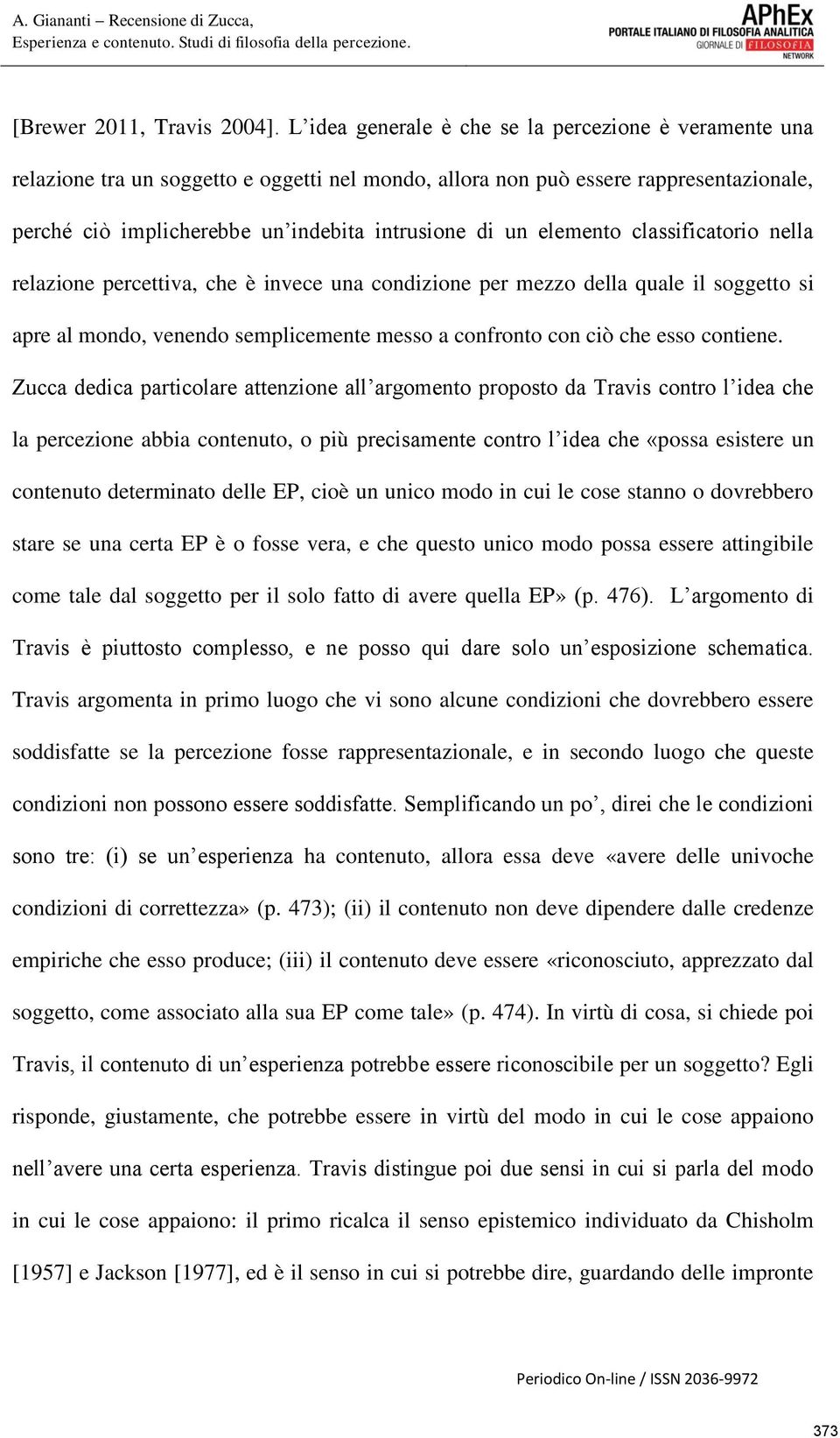 A. Giananti – Recensione di Zucca, Esperienza e contenuto. Studi di filosofia della percezione.

APhEx
PORTALE ITALIANO DI FILOSOFIA ANALITICA
GIORNALE DI FILOSOFIA
NETWORK

[Brewer 2011, Travis 2004]. L'idea generale è che se la percezione è veramente una relazione tra un soggetto e oggetti nel mondo, allora non può essere rappresentazionale, perché ciò implicherebbe un'indebita intrusione di un elemento classificatorio nella relazione percettiva, che è invece una condizione per mezzo della quale il soggetto si apre al mondo, venendo semplicemente messo a confronto con ciò che esso contiene. Zucca dedica particolare attenzione all'argomento proposto da Travis contro l'idea che la percezione abbia contenuto, o più precisamente contro l'idea che «possa esistere un contenuto determinato delle EP, cioè un unico modo in cui le cose stanno o dovrebbero stare se una certa EP è o fosse vera, e che questo unico modo possa essere attingibile come tale dal soggetto per il solo fatto di avere quella EP» (p. 476). L'argomento di Travis è piuttosto complesso, e ne posso qui dare solo un'esposizione schematica. Travis argomenta in primo luogo che vi sono alcune condizioni che dovrebbero essere soddisfatte se la percezione fosse rappresentazionale, e in secondo luogo che queste condizioni non possono essere soddisfatte. Semplificando un po', direi che le condizioni sono tre: (i) se un'esperienza ha contenuto, allora essa deve «avere delle univoche condizioni di correttezza» (p. 473); (ii) il contenuto non deve dipendere dalle credenze empiriche che esso produce; (iii) il contenuto deve essere «riconosciuto, apprezzato dal soggetto, come associato alla sua EP come tale» (p. 474). In virtù di cosa, si chiede poi Travis, il contenuto di un'esperienza potrebbe essere riconoscibile per un soggetto? Egli risponde, giustamente, che potrebbe essere in virtù del modo in cui le cose appaiono nell'avere una certa esperienza. Travis distingue poi due sensi in cui si parla del modo in cui le cose appaiono: il primo ricalca il senso epistemico individuato da Chisholm [1957] e Jackson [1977], ed è il senso in cui si potrebbe dire, guardando delle impronte

Periodico On-line / ISSN 2036-9972

373